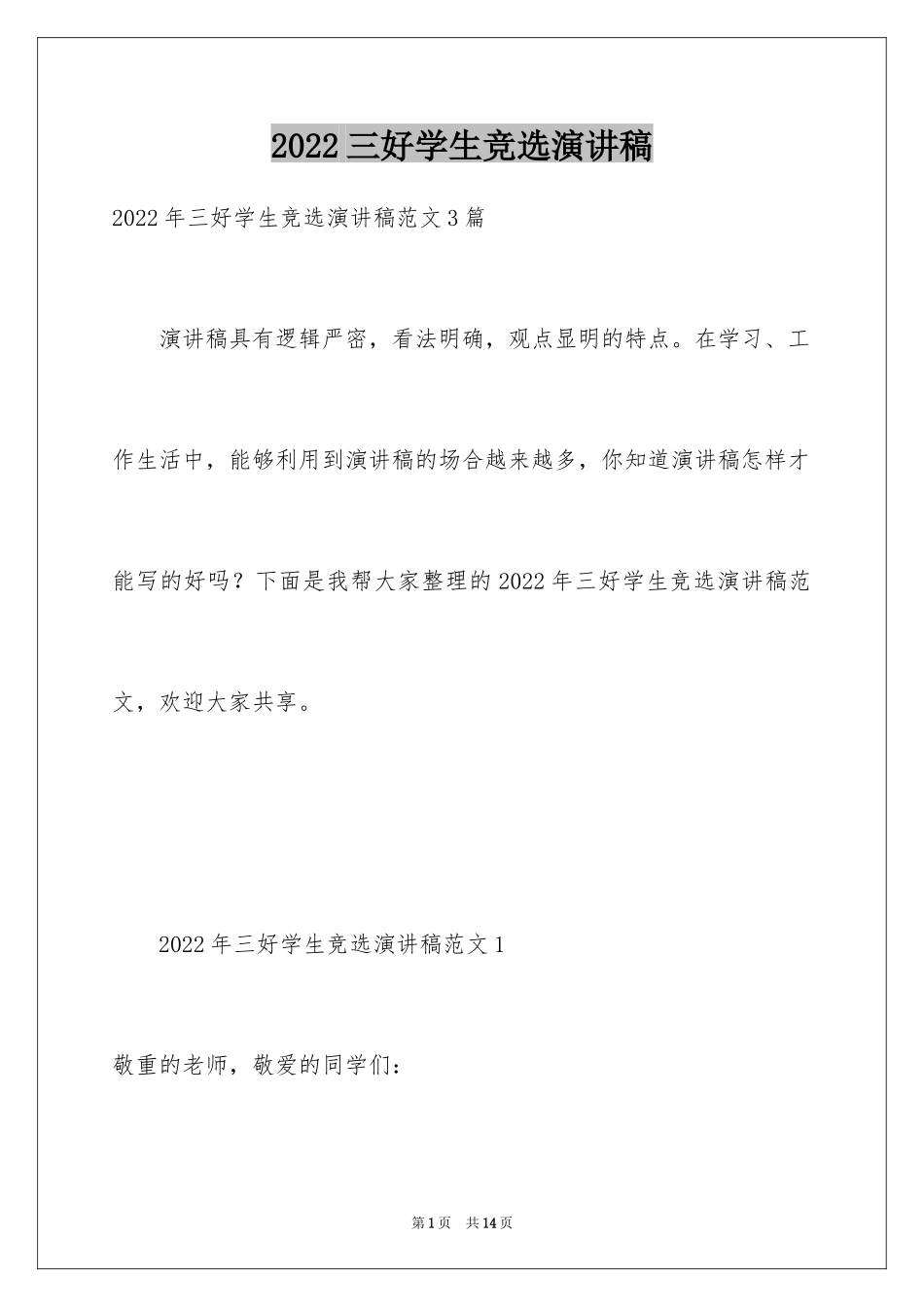 2022 三好学生竞选演讲稿

2022 年三好学生竞选演讲稿范文 3 篇

演讲稿具有逻辑严密，看法明确，观点显明的特点。在学习、工作生活中，能够利用到演讲稿的场合越来越多，你知道演讲稿怎样才能写的好吗？下面是我帮大家整理的 2022 年三好学生竞选演讲稿范文，欢迎大家共享。

2022 年三好学生竞选演讲稿范文 1

敬重的老师，敬爱的同学们：

第 1 页　共 14 页